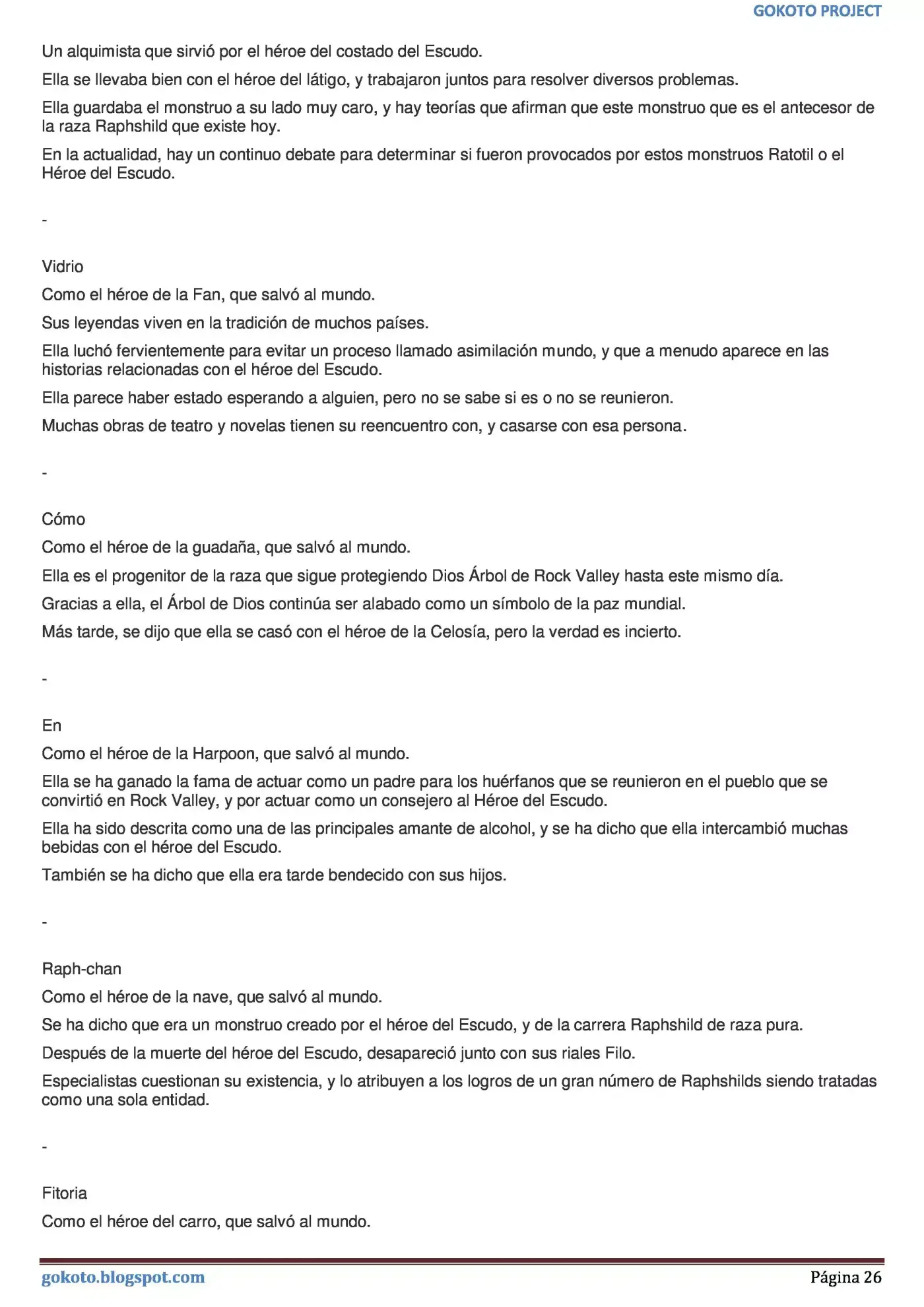 GOKOTO PROJECT

Un alquimista que sirvió por el héroe del costado del Escudo.

Ella se llevaba bien con el héroe del látigo, y trabajaron juntos para resolver diversos problemas.

Ella guardaba el monstruo a su lado muy caro, y hay teorías que afirman que este monstruo que es el antecesor de la raza Raphshild que existe hoy.

En la actualidad, hay un continuo debate para determinar si fueron provocados por estos monstruos Ratotil o el Héroe del Escudo.

-

Vidrio

Como el héroe de la Fan, que salvó al mundo.

Sus leyendas viven en la tradición de muchos países.

Ella luchó fervientemente para evitar un proceso llamado asimilación mundo, y que a menudo aparece en las historias relacionadas con el héroe del Escudo.

Ella parece haber estado esperando a alguien, pero no se sabe si es o no se reunieron.

Muchas obras de teatro y novelas tienen su reencuentro con, y casarse con esa persona.

-

Cómo

Como el héroe de la guadaña, que salvó al mundo.

Ella es el progenitor de la raza que sigue protegiendo Dios Árbol de Rock Valley hasta este mismo día.

Gracias a ella, el Árbol de Dios continúa ser alabado como un símbolo de la paz mundial.

Más tarde, se dijo que ella se casó con el héroe de la Celosía, pero la verdad es incierto.

-

En

Como el héroe de la Harpoon, que salvó al mundo.

Ella se ha ganado la fama de actuar como un padre para los huérfanos que se reunieron en el pueblo que se convirtió en Rock Valley, y por actuar como un consejero al Héroe del Escudo.

Ella ha sido descrita como una de las principales amante de alcohol, y se ha dicho que ella intercambió muchas bebidas con el héroe del Escudo.

También se ha dicho que ella era tarde bendecido con sus hijos.

-

Raph-chan

Como el héroe de la nave, que salvó al mundo.

Se ha dicho que era un monstruo creado por el héroe del Escudo, y de la carrera Raphshild de raza pura.

Después de la muerte del héroe del Escudo, desapareció junto con sus riales Filo.

Especialistas cuestionan su existencia, y lo atribuyen a los logros de un gran número de Raphshilds siendo tratadas como una sola entidad.

-

Fitoria

Como el héroe del carro, que salvó al mundo.

gokoto.blogspot.com Página 26